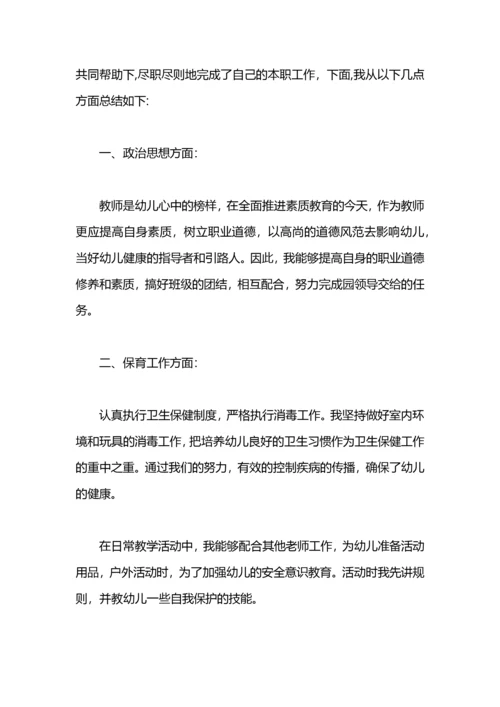 共同帮助下,尽职尽则地完成了自己的本职工作，下面,我从以下几点方面总结如下:

一、政治思想方面:

教师是幼儿心中的榜样，在全面推进素质教育的今天，作为教师更应提高自身素质，树立职业道德，以高尚的道德风范去影响幼儿，当好幼儿健康的指导者和引路人。因此，我能够提高自身的职业道德修养和素质，搞好班级的团结，相互配合，努力完成园领导交给的任务。

二、保育工作方面:

认真执行卫生保健制度，严格执行消毒工作。我坚持做好室内环境和玩具的消毒工作，把培养幼儿良好的卫生习惯作为卫生保健工作的重中之重。通过我们的努力，有效的控制疾病的传播，确保了幼儿的健康。

在日常教学活动中，我能够配合其他老师工作，为幼儿准备活动用品，户外活动时，为了加强幼儿的安全意识教育。活动时我先讲规则，并教幼儿一些自我保护的技能。